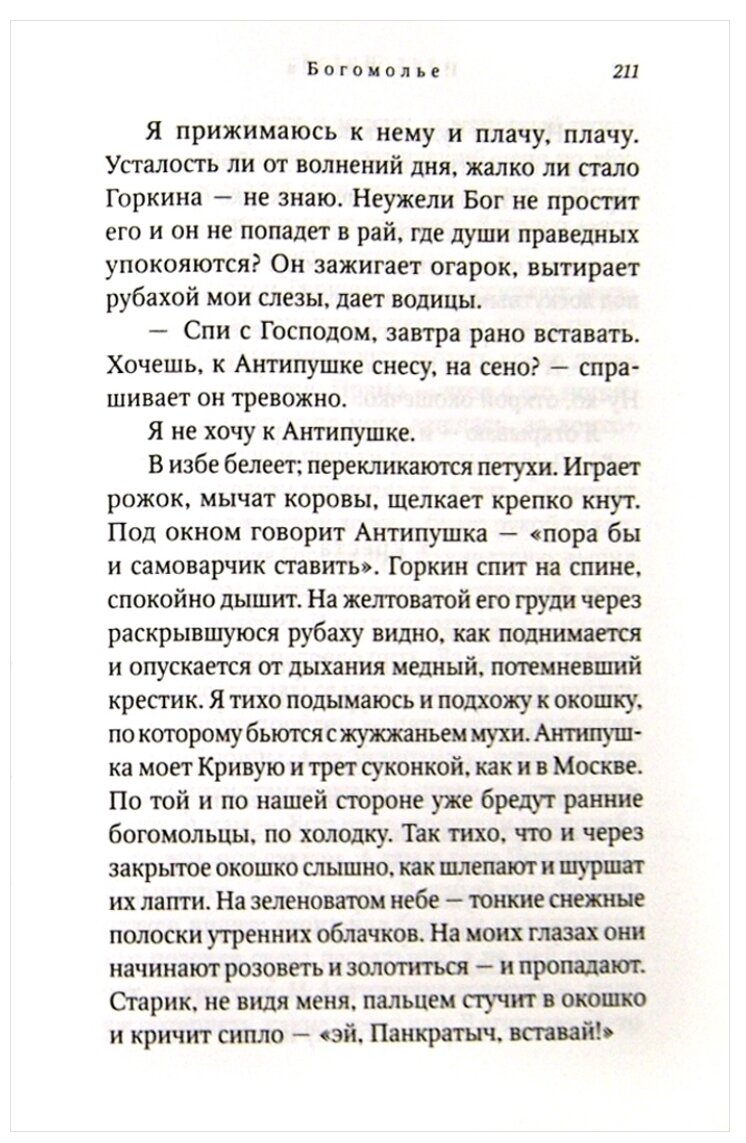 Богомолье 211

Я прижимаюсь к нему и плачу, плачу. Усталость ли от волнений дня, жалко ли стало Горкина — не знаю. Неужели Бог не простит его и он не попадет в рай, где души праведных упокояются? Он зажигает огарок, вытирает рубахой мои слезы, дает водицы.

— Спи с Господом, завтра рано вставать. Хочешь, к Антипушке снесу, на сено? — спрашивает он тревожно.

Я не хочу к Антипушке.

В избе белеет; перекликаются петухи. Играет рожок, мычат коровы, щелкает крепко кнут. Под окном говорит Антипушка — «пора бы и самоварчик ставить». Горкин спит на спине, спокойно дышит. На желтоватой его груди через раскрывшуюся рубаху видно, как поднимается и опускается от дыхания медный, потемневший крестик. Я тихо подымаюсь и подхожу к окошку, по которому бьются с жужжаньем мухи. Антипушка моет Кривую и трет суконкой, как и в Москве. По той и по нашей стороне уже бредут ранние богомольцы, по холодку. Так тихо, что и через закрытое окошко слышно, как шлепают и шуршат их лапти. На зеленоватом небе — тонкие снежные полоски утренних облачков. На моих глазах они начинают розоветь и золотиться — и пропадают. Старик, не видя меня, пальцем стучит в окошко и кричит сипло — «эй, Панкратыч, вставай!»